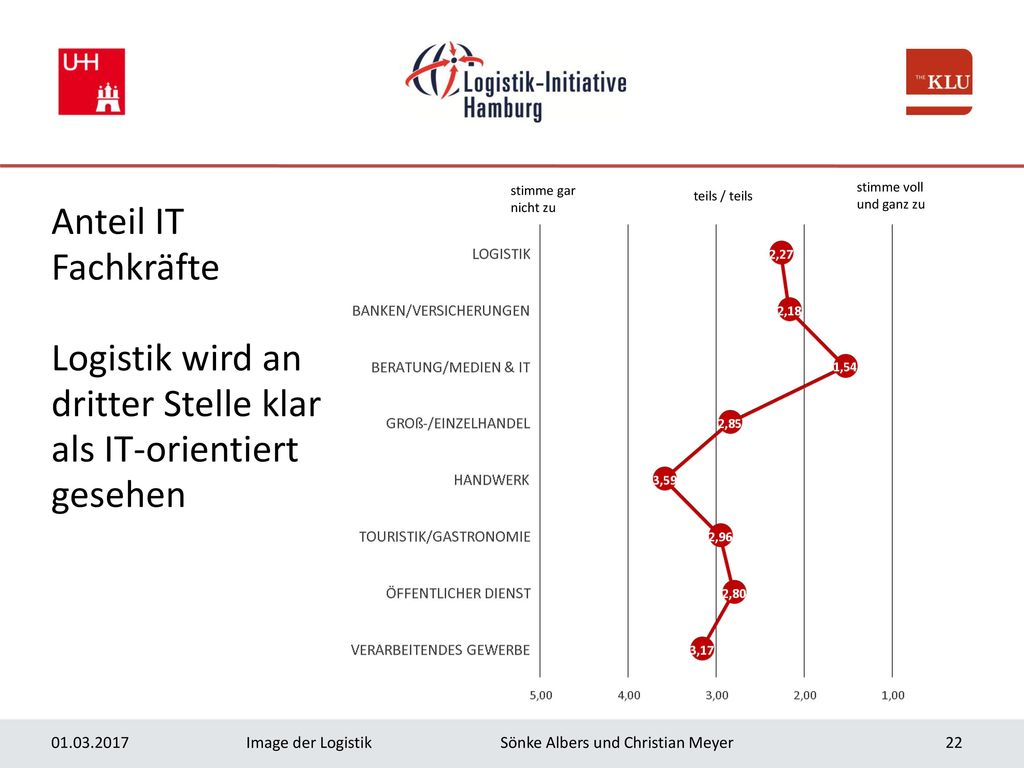 UHH

Logistik-Initiative Hamburg

THE KLU

Anteil IT Fachkräfte

Logistik wird an dritter Stelle klar als IT-orientiert gesehen

stimme gar nicht zu

teils / teils

stimme voll und ganz zu

LOGISTIK 2,27

BANKEN/VERSICHERUNGEN 2,18

BERATUNG/MEDIEN & IT 1,54

GROß-/EINZELHANDEL 2,85

HANDWERK 3,59

TOURISTIK/GASTRONOMIE 2,96

ÖFFENTLICHER DIENST 2,80

VERARBEITENDES GEWERBE 3,17

5,00 4,00 3,00 2,00 1,00

01.03.2017 Image der Logistik Sönke Albers und Christian Meyer 22